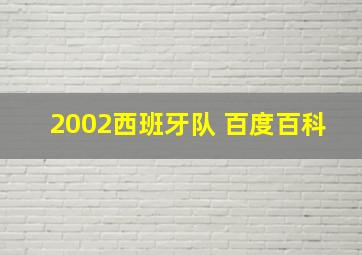 2002西班牙队 百度百科